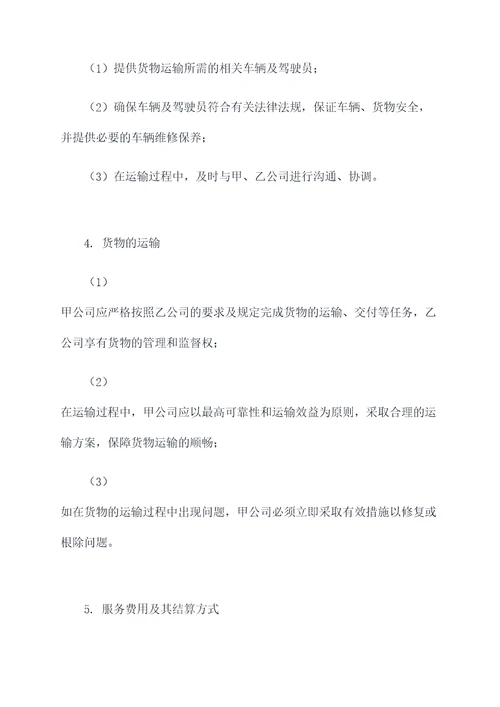 （1）提供货物运输所需的相关车辆及驾驶员；

（2）确保车辆及驾驶员符合有关法律法规，保证车辆、货物安全，并提供必要的车辆维修保养；

（3）在运输过程中，及时与甲、乙公司进行沟通、协调。

4. 货物的运输

（1）

甲公司应严格按照乙公司的要求及规定完成货物的运输、交付等任务，乙公司享有货物的管理和监督权；

（2）

在运输过程中，甲公司应以最高可靠性和运输效益为原则，采取合理的运输方案，保障货物运输的顺畅；

（3）

如在货物的运输过程中出现问题，甲公司必须立即采取有效措施以修复或根除问题。

5. 服务费用及其结算方式